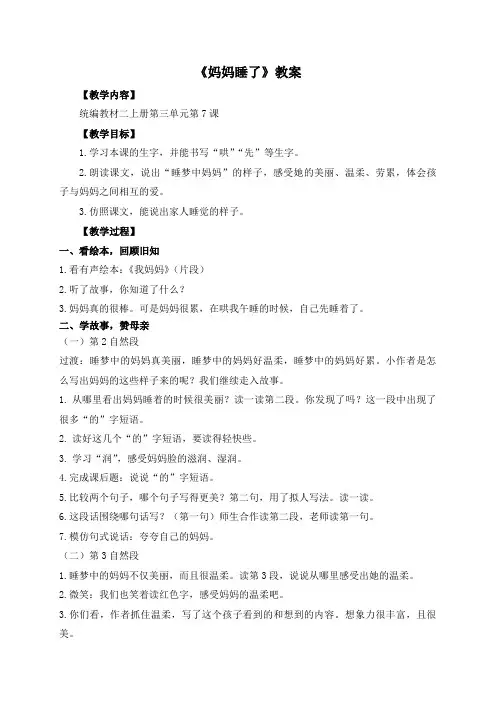 《妈妈睡了》教案

【教学内容】

统编教材二上册第三单元第7课

【教学目标】

1.学习本课的生字，并能书写“哄”“先”等生字。

2.朗读课文，说出“睡梦中妈妈”的样子，感受她的美丽、温柔、劳累，体会孩子与妈妈之间相互的爱。

3.仿照课文，能说出家人睡觉的样子。

【教学过程】

一、看绘本，回顾旧知

1.看有声绘本：《我妈妈》（片段）

2.听了故事，你知道了什么？

3.妈妈真的很棒。可是妈妈很累，在哄我午睡的时候，自己先睡着了。

二、学故事，赞母亲

（一）第2自然段

过渡：睡梦中的妈妈真美丽，睡梦中的妈妈好温柔，睡梦中的妈妈好累。小作者是怎么写出妈妈的这些样子来的呢？我们继续走入故事。

1. 从哪里看出妈妈睡着的时候很美丽？读一读第二段。你发现了吗？这一段中出现了很多“的”字短语。

2. 读好这几个“的”字短语，要读得轻快些。

3. 学习“润”，感受妈妈脸的滋润、湿润。

4.完成课后题：说说“的”字短语。

5.比较两个句子，哪个句子写得更美？第二句，用了拟人写法。读一读。

6.这段话围绕哪句话写？（第一句）师生合作读第二段，老师读第一句。

7.模仿句式说话：夸夸自己的妈妈。

（二）第3自然段

1.睡梦中的妈妈不仅美丽，而且很温柔。读第3段，说说从哪里感受出她的温柔。

2.微笑：我们也笑着读红色字，感受妈妈的温柔吧。

3.你们看，作者抓住温柔，写了这个孩子看到的和想到的内容。想象力很丰富，且很美。